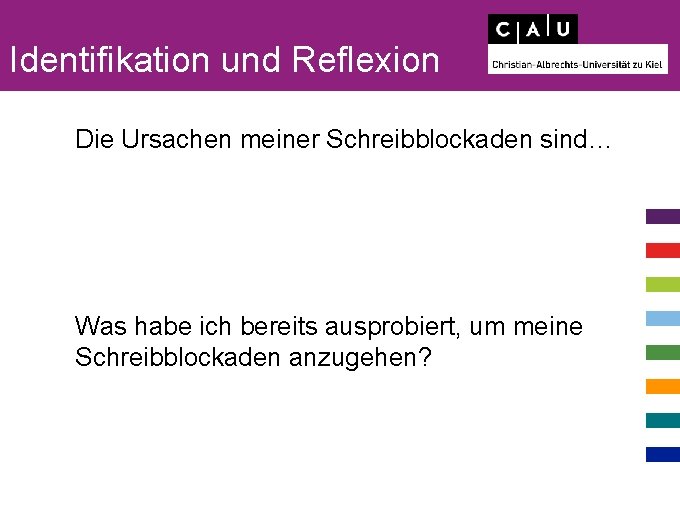 Identifikation und Reflexion

C A U
Christian-Albrechts-Universität zu Kiel

Die Ursachen meiner Schreibblockaden sind…

Was habe ich bereits ausprobiert, um meine Schreibblockaden anzugehen?